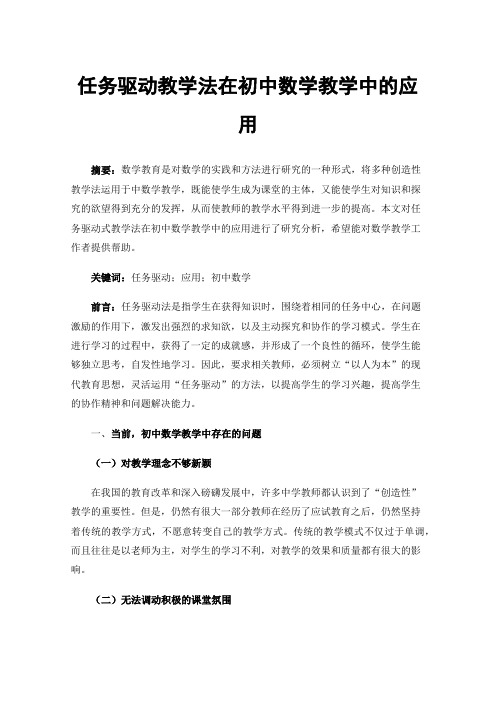 任务驱动教学法在初中数学教学中的应用

摘要：数学教育是对数学的实践和方法进行研究的一种形式，将多种创造性教学法运用于中数学教学，既能使学生成为课堂的主体，又能使学生对知识和探究的欲望得到充分的发挥，从而使教师的教学水平得到进一步的提高。本文对任务驱动式教学法在初中数学教学中的应用进行了研究分析，希望能对数学教学工作者提供帮助。

关键词：任务驱动；应用；初中数学

前言：任务驱动法是指学生在获得知识时，围绕着相同的任务中心，在问题激励的作用下，激发出强烈的求知欲，以及主动探究和协作的学习模式。学生在进行学习的过程中，获得了一定的成就感，并形成了一个良性的循环，使学生能够独立思考，自发性地学习。因此，要求相关教师，必须树立“以人为本”的现代教育思想，灵活运用“任务驱动”的方法，以提高学生的学习兴趣，提高学生的协作精神和问题解决能力。

一、当前，初中数学教学中存在的问题

（一）对教学理念不够新颖

在我国的教育改革和深入磅礴发展中，许多中学教师都认识到了“创造性”教学的重要性。但是，仍然有很大一部分教师在经历了应试教育之后，仍然坚持着传统的教学方式，不愿意转变自己的教学方式。传统的教学模式不仅过于单调，而且往往是以老师为主，对学生的学习不利，对教学的效果和质量都有很大的影响。

（二）无法调动积极的课堂氛围